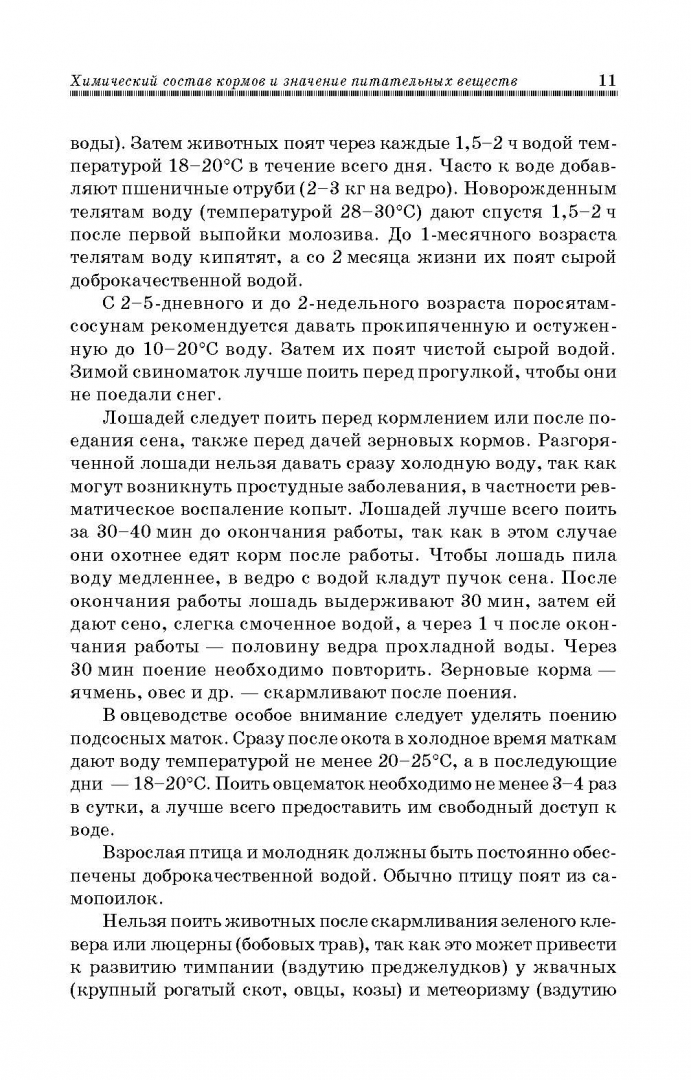 Химический состав кормов и значение питательных веществ 11

воды). Затем животных поят через каждые 1,5–2 ч водой температурой 18–20°С в течение всего дня. Часто к воде добавляют пшеничные отруби (2–3 кг на ведро). Новорожденным телятам воду (температурой 28–30°С) дают спустя 1,5–2 ч после первой выпойки молозива. До 1-месячного возраста телятам воду кипятят, а со 2 месяца жизни их поят сырой доброкачественной водой.

С 2–5-дневного и до 2-недельного возраста поросятам-сосунам рекомендуется давать прокипяченную и остуженную до 10–20°С воду. Затем их поят чистой сырой водой. Зимой свиноматок лучше поить перед прогулкой, чтобы они не поедали снег.

Лошадей следует поить перед кормлением или после поедания сена, также перед дачей зерновых кормов. Разгоряченной лошади нельзя давать сразу холодную воду, так как могут возникнуть простудные заболевания, в частности ревматическое воспаление копыт. Лошадей лучше всего поить за 30–40 мин до окончания работы, так как в этом случае они охотнее едят корм после работы. Чтобы лошадь пила воду медленнее, в ведро с водой кладут пучок сена. После окончания работы лошадь выдерживают 30 мин, затем ей дают сено, слегка смоченное водой, а через 1 ч после окончания работы — половину ведра прохладной воды. Через 30 мин поение необходимо повторить. Зерновые корма — ячмень, овес и др. — скармливают после поения.

В овцеводстве особое внимание следует уделять поению подсосных маток. Сразу после окота в холодное время маткам дают воду температурой не менее 20–25°С, а в последующие дни — 18–20°С. Поить овцематок необходимо не менее 3–4 раз в сутки, а лучше всего предоставить им свободный доступ к воде.

Взрослая птица и молодняк должны быть постоянно обеспечены доброкачественной водой. Обычно птицу поят из самопоилок.

Нельзя поить животных после скармливания зеленого клевера или люцерны (бобовых трав), так как это может привести к развитию тимпании (вздутию преджелудков) у жвачных (крупный рогатый скот, овцы, козы) и метеоризму (вздутию